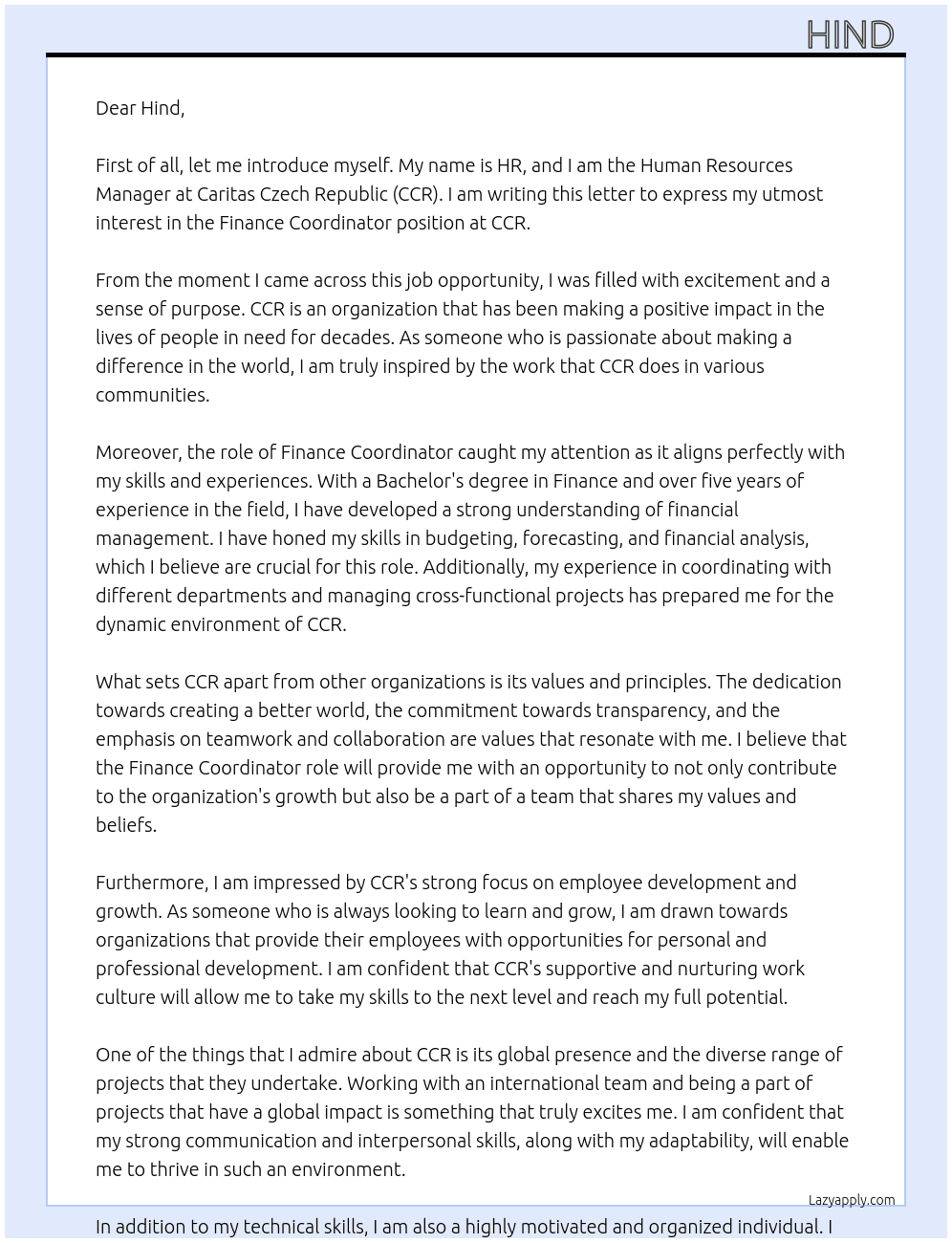 HIND

Dear Hind,

First of all, let me introduce myself. My name is HR, and I am the Human Resources Manager at Caritas Czech Republic (CCR). I am writing this letter to express my utmost interest in the Finance Coordinator position at CCR.

From the moment I came across this job opportunity, I was filled with excitement and a sense of purpose. CCR is an organization that has been making a positive impact in the lives of people in need for decades. As someone who is passionate about making a difference in the world, I am truly inspired by the work that CCR does in various communities.

Moreover, the role of Finance Coordinator caught my attention as it aligns perfectly with my skills and experiences. With a Bachelor's degree in Finance and over five years of experience in the field, I have developed a strong understanding of financial management. I have honed my skills in budgeting, forecasting, and financial analysis, which I believe are crucial for this role. Additionally, my experience in coordinating with different departments and managing cross-functional projects has prepared me for the dynamic environment of CCR.

What sets CCR apart from other organizations is its values and principles. The dedication towards creating a better world, the commitment towards transparency, and the emphasis on teamwork and collaboration are values that resonate with me. I believe that the Finance Coordinator role will provide me with an opportunity to not only contribute to the organization's growth but also be a part of a team that shares my values and beliefs.

Furthermore, I am impressed by CCR's strong focus on employee development and growth. As someone who is always looking to learn and grow, I am drawn towards organizations that provide their employees with opportunities for personal and professional development. I am confident that CCR's supportive and nurturing work culture will allow me to take my skills to the next level and reach my full potential.

One of the things that I admire about CCR is its global presence and the diverse range of projects that they undertake. Working with an international team and being a part of projects that have a global impact is something that truly excites me. I am confident that my strong communication and interpersonal skills, along with my adaptability, will enable me to thrive in such an environment.

Lazyapply.com

In addition to my technical skills, I am also a highly motivated and organized individual. I